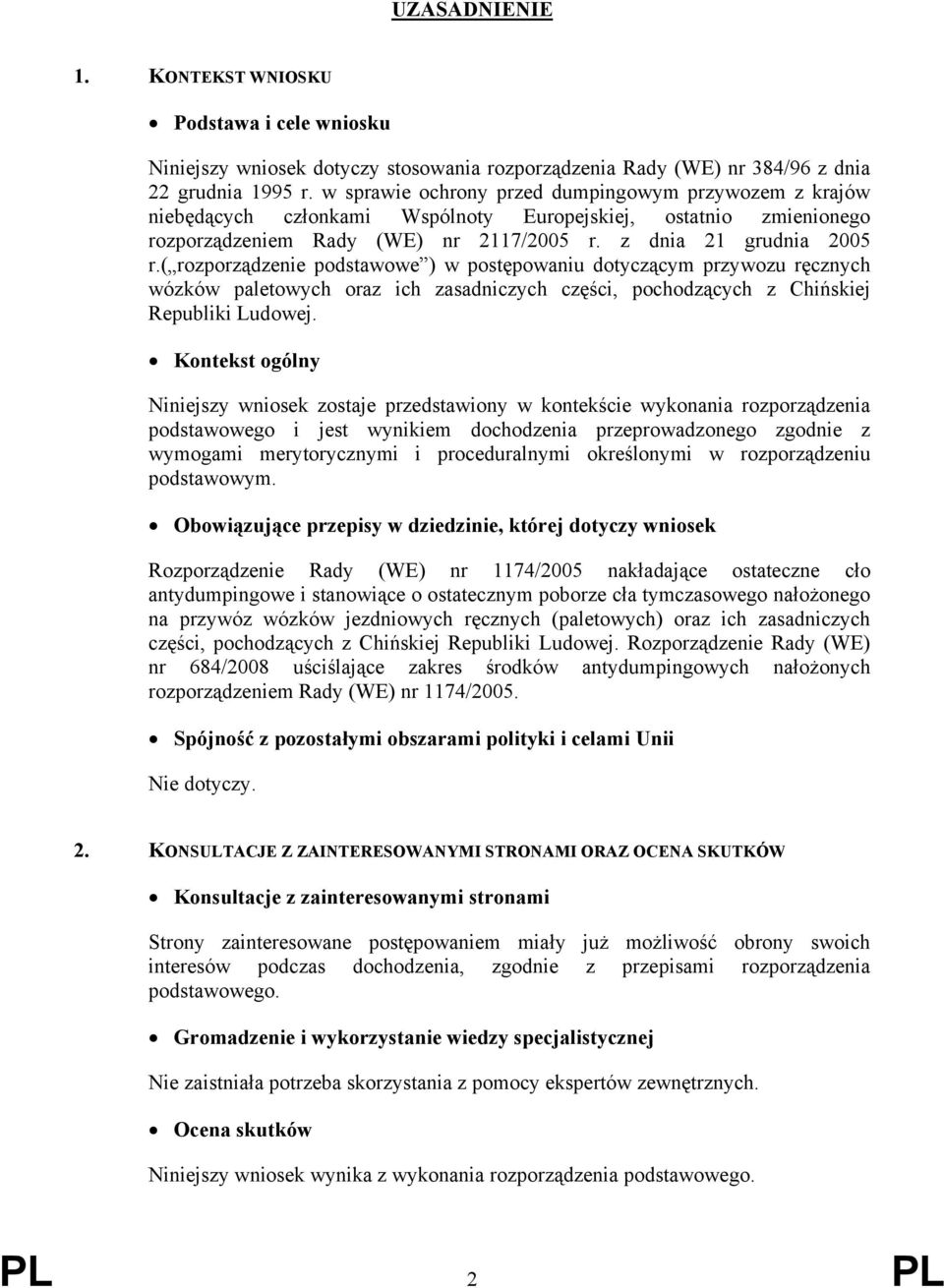 UZASADNIENIE

1. KONTEKST WNIOSKU

• Podstawa i cele wniosku

Niniejszy wniosek dotyczy stosowania rozporządzenia Rady (WE) nr 384/96 z dnia 22 grudnia 1995 r. w sprawie ochrony przed dumpingowym przywozem z krajów niebędących członkami Wspólnoty Europejskiej, ostatnio zmienionego rozporządzeniem Rady (WE) nr 2117/2005 r. z dnia 21 grudnia 2005 r.(„rozporządzenie podstawowe”) w postępowaniu dotyczącym przywozu ręcznych wózków paletowych oraz ich zasadniczych części, pochodzących z Chińskiej Republiki Ludowej.

• Kontekst ogólny

Niniejszy wniosek zostaje przedstawiony w kontekście wykonania rozporządzenia podstawowego i jest wynikiem dochodzenia przeprowadzonego zgodnie z wymogami merytorycznymi i proceduralnymi określonymi w rozporządzeniu podstawowym.

• Obowiązujące przepisy w dziedzinie, której dotyczy wniosek

Rozporządzenie Rady (WE) nr 1174/2005 nakładające ostateczne cło antydumpingowe i stanowiące o ostatecznym poborze cła tymczasowego nałożonego na przywóz wózków jezdniowych ręcznych (paletowych) oraz ich zasadniczych części, pochodzących z Chińskiej Republiki Ludowej. Rozporządzenie Rady (WE) nr 684/2008 uściślające zakres środków antydumpingowych nałożonych rozporządzeniem Rady (WE) nr 1174/2005.

• Spójność z pozostałymi obszarami polityki i celami Unii

Nie dotyczy.

2. KONSULTACJE Z ZAINTERESOWANYMI STRONAMI ORAZ OCENA SKUTKÓW

• Konsultacje z zainteresowanymi stronami

Strony zainteresowane postępowaniem miały już możliwość obrony swoich interesów podczas dochodzenia, zgodnie z przepisami rozporządzenia podstawowego.

• Gromadzenie i wykorzystanie wiedzy specjalistycznej

Nie zaistniała potrzeba skorzystania z pomocy ekspertów zewnętrznych.

• Ocena skutków

Niniejszy wniosek wynika z wykonania rozporządzenia podstawowego.

PL 2 PL